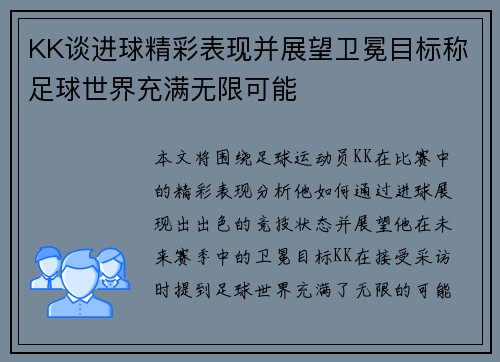 KK谈进球精彩表现并展望卫冕目标称足球世界充满无限可能

本文将围绕足球运动员KK在比赛中的精彩表现分析他如何通过进球展现出出色的竞技状态并展望他在未来赛季中的卫冕目标KK在接受采访时提到足球世界充满了无限的可能